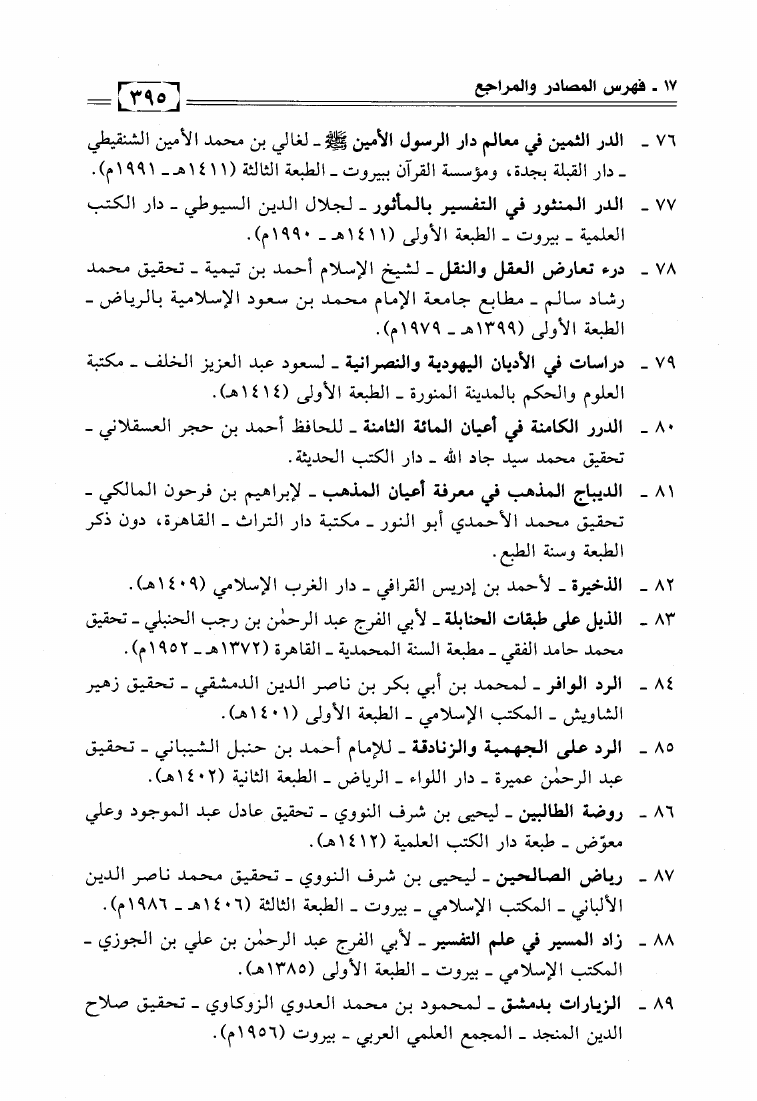 ١٧ ـ فهرس المصادر والمراجع ٣٩٥

٧٦ ـ الدر الثمين في معالم دار الرسول الأمين ﷺ ـ لغالي بن محمد الأمين الشنقيطي ـ دار القبلة بجدة، ومؤسسة القرآن ببيروت ـ الطبعة الثالثة (١٤١١هـ ـ ١٩٩١م).

٧٧ ـ الدر المنثور في التفسير بالمأثور ـ لجلال الدين السيوطي ـ دار الكتب العلمية ـ بيروت ـ الطبعة الأولى (١٤١١هـ ـ ١٩٩٠م).

٧٨ ـ درء تعارض العقل والنقل ـ لشيخ الإسلام أحمد بن تيمية ـ تحقيق محمد رشاد سالم ـ مطابع جامعة الإمام محمد بن سعود الإسلامية بالرياض ـ الطبعة الأولى (١٣٩٩هـ ـ ١٩٧٩م).

٧٩ ـ دراسات في الأديان اليهودية والنصرانية ـ لسعود عبد العزيز الخلف ـ مكتبة العلوم والحكم بالمدينة المنورة ـ الطبعة الأولى (١٤١٤هـ).

٨٠ ـ الدرر الكامنة في أعيان المائة الثامنة ـ للحافظ أحمد بن حجر العسقلاني ـ تحقيق محمد سيد جاد الله ـ دار الكتب الحديثة.

٨١ ـ الديباج المذهب في معرفة أعيان المذهب ـ لإبراهيم بن فرحون المالكي ـ تحقيق محمد الأحمدي أبو النور ـ مكتبة دار التراث ـ القاهرة، دون ذكر الطبعة وسنة الطبع.

٨٢ ـ الذخيرة ـ لأحمد بن إدريس القرافي ـ دار الغرب الإسلامي (١٤٠٩هـ).

٨٣ ـ الذيل على طبقات الحنابلة ـ لأبي الفرج عبد الرحمٰن بن رجب الحنبلي ـ تحقيق محمد حامد الفقي ـ مطبعة السنة المحمدية ـ القاهرة (١٣٧٢هـ ـ ١٩٥٢م).

٨٤ ـ الرد الوافر ـ لمحمد بن أبي بكر بن ناصر الدين الدمشقي ـ تحقيق زهير الشاويش ـ المكتب الإسلامي ـ الطبعة الأولى (١٤٠١هـ).

٨٥ ـ الرد على الجهمية والزنادقة ـ للإمام أحمد بن حنبل الشيباني ـ تحقيق عبد الرحمٰن عميرة ـ دار اللواء ـ الرياض ـ الطبعة الثانية (١٤٠٢هـ).

٨٦ ـ روضة الطالبين ـ ليحيى بن شرف النووي ـ تحقيق عادل عبد الموجود وعلي معوّض ـ طبعة دار الكتب العلمية (١٤١٢هـ).

٨٧ ـ رياض الصالحين ـ ليحيى بن شرف النووي ـ تحقيق محمد ناصر الدين الألباني ـ المكتب الإسلامي ـ بيروت ـ الطبعة الثالثة (١٤٠٦هـ ـ ١٩٨٦م).

٨٨ ـ زاد المسير في علم التفسير ـ لأبي الفرج عبد الرحمٰن بن علي بن الجوزي ـ المكتب الإسلامي ـ بيروت ـ الطبعة الأولى (١٣٨٥هـ).

٨٩ ـ الزيارات بدمشق ـ لمحمود بن محمد العدوي الزوكاوي ـ تحقيق صلاح الدين المنجد ـ المجمع العلمي العربي ـ بيروت (١٩٥٦م).